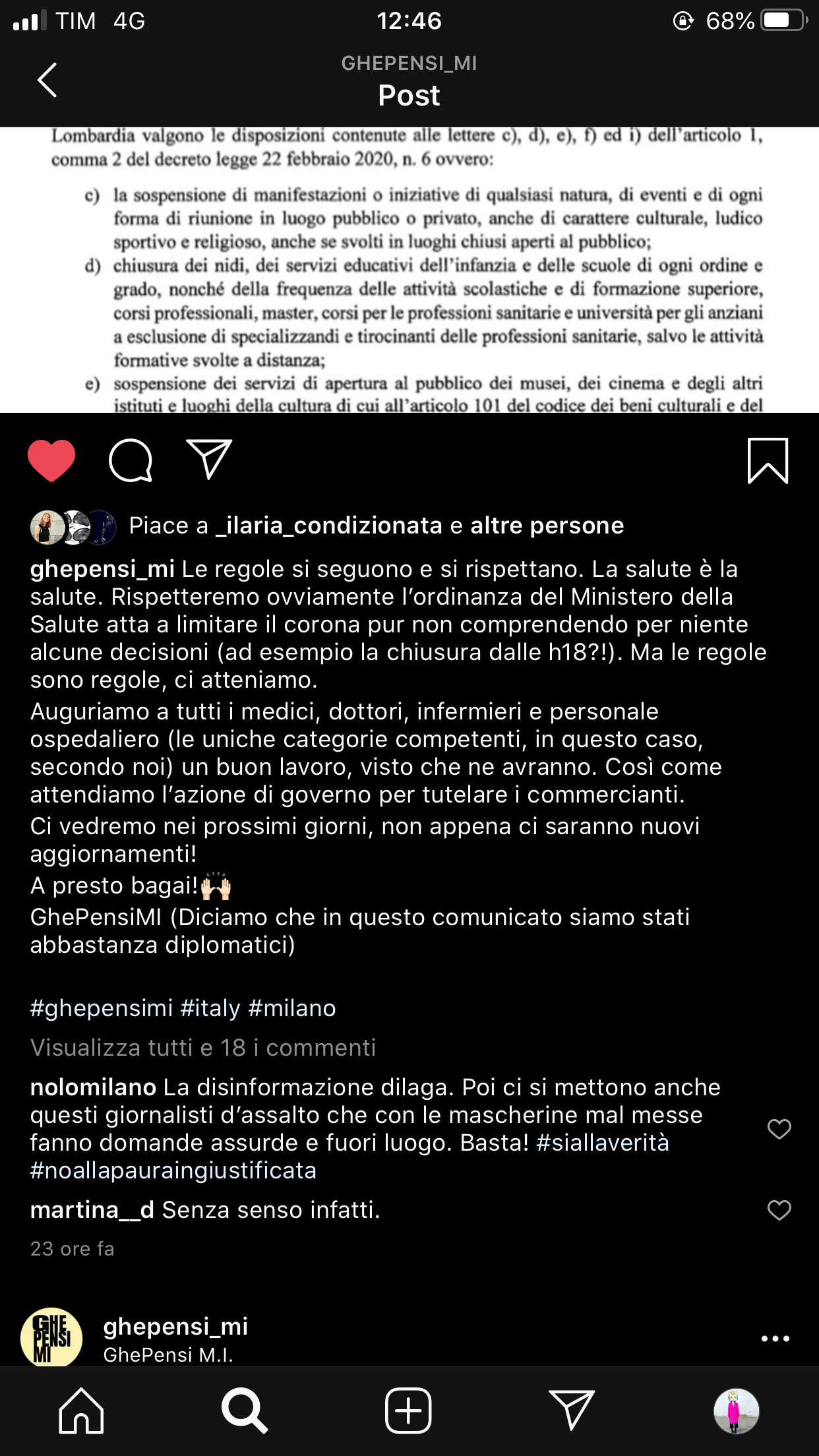 TIM 4G 12:46 68%

GHEPENSI_MI
Post

Lombardia valgono le disposizioni contenute alle lettere c), d), e), f) ed i) dell'articolo 1, comma 2 del decreto legge 22 febbraio 2020, n. 6 ovvero:

c) la sospensione di manifestazioni o iniziative di qualsiasi natura, di eventi e di ogni forma di riunione in luogo pubblico o privato, anche di carattere culturale, ludico sportivo e religioso, anche se svolti in luoghi chiusi aperti al pubblico;

d) chiusura dei nidi, dei servizi educativi dell'infanzia e delle scuole di ogni ordine e grado, nonché della frequenza delle attività scolastiche e di formazione superiore, corsi professionali, master, corsi per le professioni sanitarie e università per gli anziani a esclusione di specializzandi e tirocinanti delle professioni sanitarie, salvo le attività formative svolte a distanza;

e) sospensione dei servizi di apertura al pubblico dei musei, dei cinema e degli altri istituti e luoghi della cultura di cui all'articolo 101 del codice dei beni culturali e del

Piace a _ilaria_condizionata e altre persone

ghepensi_mi Le regole si seguono e si rispettano. La salute è la salute. Rispetteremo ovviamente l'ordinanza del Ministero della Salute atta a limitare il corona pur non comprendendo per niente alcune decisioni (ad esempio la chiusura dalle h18?!). Ma le regole sono regole, ci atteniamo.
Auguriamo a tutti i medici, dottori, infermieri e personale ospedaliero (le uniche categorie competenti, in questo caso, secondo noi) un buon lavoro, visto che ne avranno. Così come attendiamo l'azione di governo per tutelare i commercianti.
Ci vedremo nei prossimi giorni, non appena ci saranno nuovi aggiornamenti!
A presto bagai!🙌🏻
GhePensiMI (Diciamo che in questo comunicato siamo stati abbastanza diplomatici)

#ghepensimi #italy #milano

Visualizza tutti e 18 i commenti

nolomilano La disinformazione dilaga. Poi ci si mettono anche questi giornalisti d'assalto che con le mascherine mal messe fanno domande assurde e fuori luogo. Basta! #siallaverità #noallapauraingiustificata

martina__d Senza senso infatti.

23 ore fa

GHE PENSI MI
ghepensi_mi
GhePensi M.I.